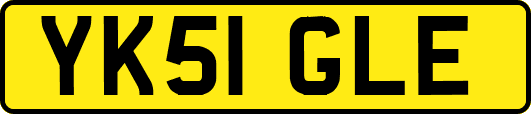 YK51 GLE